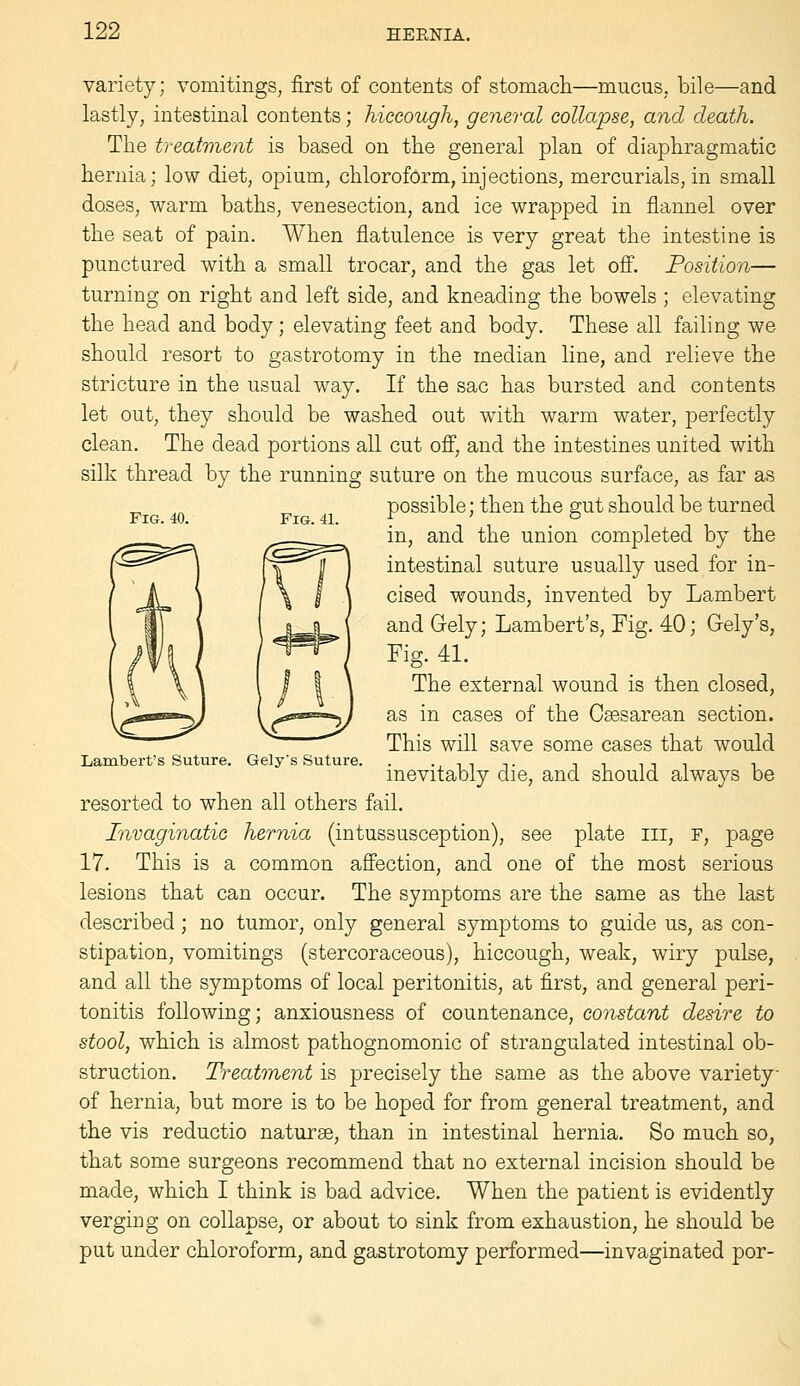 122 HERNIA.

variety; vomitings, first of contents of stomach—mucus, bile—and lastly, intestinal contents; hiccough, general collapse, and death.

The treatment is based on the general plan of diaphragmatic hernia; low diet, opium, chloroform, injections, mercurials, in small doses, warm baths, venesection, and ice wrapped in flannel over the seat of pain. When flatulence is very great the intestine is punctured with a small trocar, and the gas let off. Position—turning on right and left side, and kneading the bowels; elevating the head and body; elevating feet and body. These all failing we should resort to gastrotomy in the median line, and relieve the stricture in the usual way. If the sac has bursted and contents let out, they should be washed out with warm water, perfectly clean. The dead portions all cut off, and the intestines united with silk thread by the running suture on the mucous surface, as far as possible; then the gut should be turned in, and the union completed by the intestinal suture usually used for incised wounds, invented by Lambert and Gely; Lambert's, Fig. 40; Gely's, Fig. 41.

Fig. 40. Fig. 41.

Lambert's Suture. Gely's Suture.

The external wound is then closed, as in cases of the Cæsarean section. This will save some cases that would inevitably die, and should always be resorted to when all others fail.

Invaginatic hernia (intussusception), see plate III, F, page 17. This is a common affection, and one of the most serious lesions that can occur. The symptoms are the same as the last described; no tumor, only general symptoms to guide us, as constipation, vomitings (stercoraceous), hiccough, weak, wiry pulse, and all the symptoms of local peritonitis, at first, and general peritonitis following; anxiousness of countenance, constant desire to stool, which is almost pathognomonic of strangulated intestinal obstruction. Treatment is precisely the same as the above variety of hernia, but more is to be hoped for from general treatment, and the vis reductio naturæ, than in intestinal hernia. So much so, that some surgeons recommend that no external incision should be made, which I think is bad advice. When the patient is evidently verging on collapse, or about to sink from exhaustion, he should be put under chloroform, and gastrotomy performed—invaginated por-